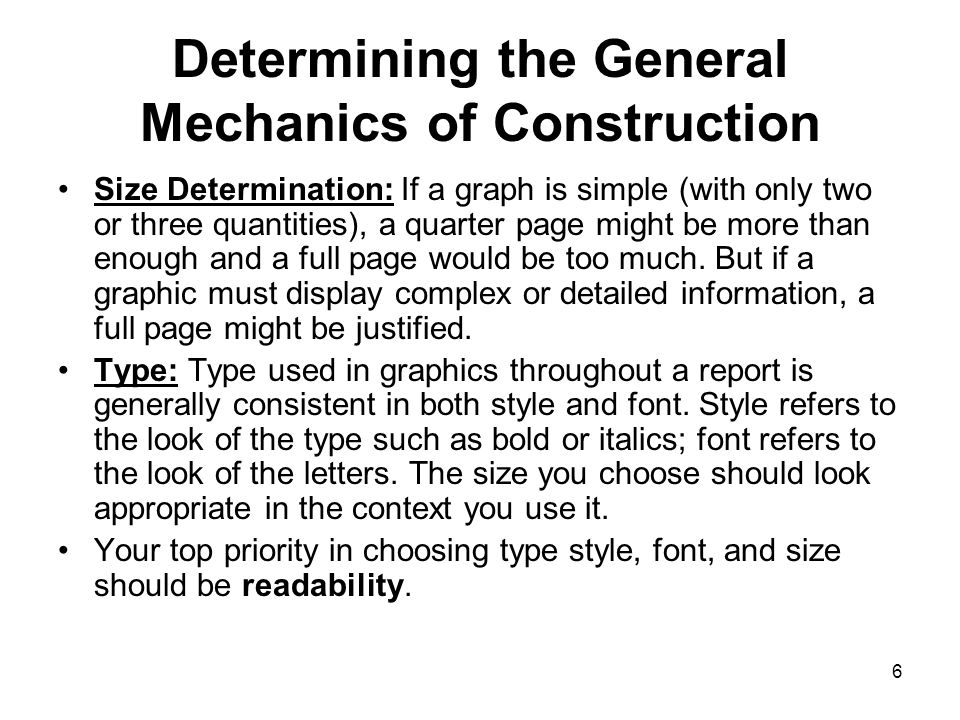 Determining the General Mechanics of Construction

• Size Determination: If a graph is simple (with only two or three quantities), a quarter page might be more than enough and a full page would be too much. But if a graphic must display complex or detailed information, a full page might be justified.

• Type: Type used in graphics throughout a report is generally consistent in both style and font. Style refers to the look of the type such as bold or italics; font refers to the look of the letters. The size you choose should look appropriate in the context you use it.

• Your top priority in choosing type style, font, and size should be readability.

6